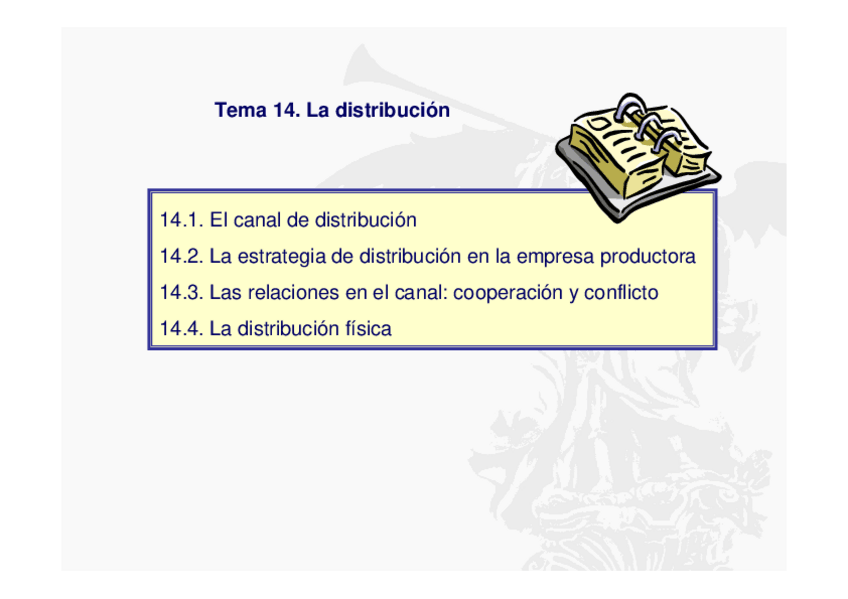 Tema 14. La distribución

14.1. El canal de distribución
14.2. La estrategia de distribución en la empresa productora
14.3. Las relaciones en el canal: cooperación y conflicto
14.4. La distribución física